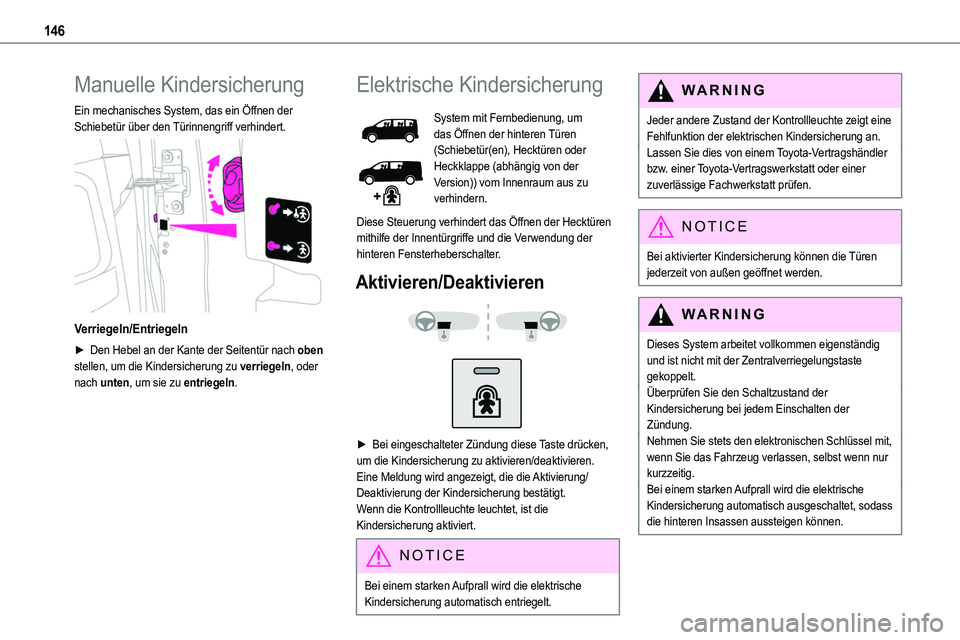 146

Manuelle Kindersicherung

Ein mechanisches System, das ein Öffnen der Schiebetür über den Türinnengriff verhindert.

Verriegeln/Entriegeln

► Den Hebel an der Kante der Seitentür nach oben stellen, um die Kindersicherung zu verriegeln, oder nach unten, um sie zu entriegeln.

Elektrische Kindersicherung

System mit Fernbedienung, um das Öffnen der hinteren Türen (Schiebetür(en), Hecktüren oder Heckklappe (abhängig von der Version)) vom Innenraum aus zu verhindern.

Diese Steuerung verhindert das Öffnen der Hecktüren mithilfe der Innentürgriffe und die Verwendung der hinteren Fensterheberschalter.

Aktivieren/Deaktivieren

► Bei eingeschalteter Zündung diese Taste drücken, um die Kindersicherung zu aktivieren/deaktivieren. Eine Meldung wird angezeigt, die die Aktivierung/Deaktivierung der Kindersicherung bestätigt.
Wenn die Kontrollleuchte leuchtet, ist die Kindersicherung aktiviert.

NOTICE

Bei einem starken Aufprall wird die elektrische Kindersicherung automatisch entriegelt.

WARNING

Jeder andere Zustand der Kontrollleuchte zeigt eine Fehlfunktion der elektrischen Kindersicherung an. Lassen Sie dies von einem Toyota-Vertragshändler bzw. einer Toyota-Vertragswerkstatt oder einer zuverlässige Fachwerkstatt prüfen.

NOTICE

Bei aktivierter Kindersicherung können die Türen jederzeit von außen geöffnet werden.

WARNING

Dieses System arbeitet vollkommen eigenständig und ist nicht mit der Zentralverriegelungstaste gekoppelt.
Überprüfen Sie den Schaltzustand der Kindersicherung bei jedem Einschalten der Zündung.
Nehmen Sie stets den elektronischen Schlüssel mit, wenn Sie das Fahrzeug verlassen, selbst wenn nur kurzzeitig.
Bei einem starken Aufprall wird die elektrische Kindersicherung automatisch ausgeschaltet, sodass die hinteren Insassen aussteigen können.

carmanualsonline.info